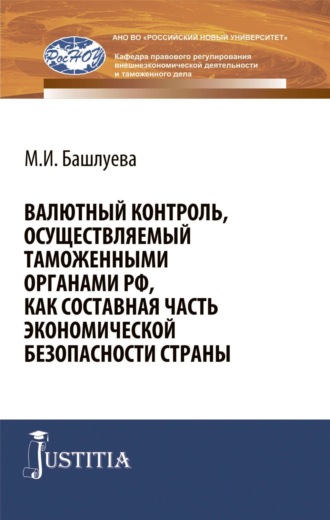 РосНОУ

АНО ВО «РОССИЙСКИЙ НОВЫЙ УНИВЕРСИТЕТ»

Кафедра правового регулирования внешнеэкономической деятельности и таможенного дела

М.И. Башлуева

ВАЛЮТНЫЙ КОНТРОЛЬ, ОСУЩЕСТВЛЯЕМЫЙ ТАМОЖЕННЫМИ ОРГАНАМИ РФ, КАК СОСТАВНАЯ ЧАСТЬ ЭКОНОМИЧЕСКОЙ БЕЗОПАСНОСТИ СТРАНЫ

JUSTITIA